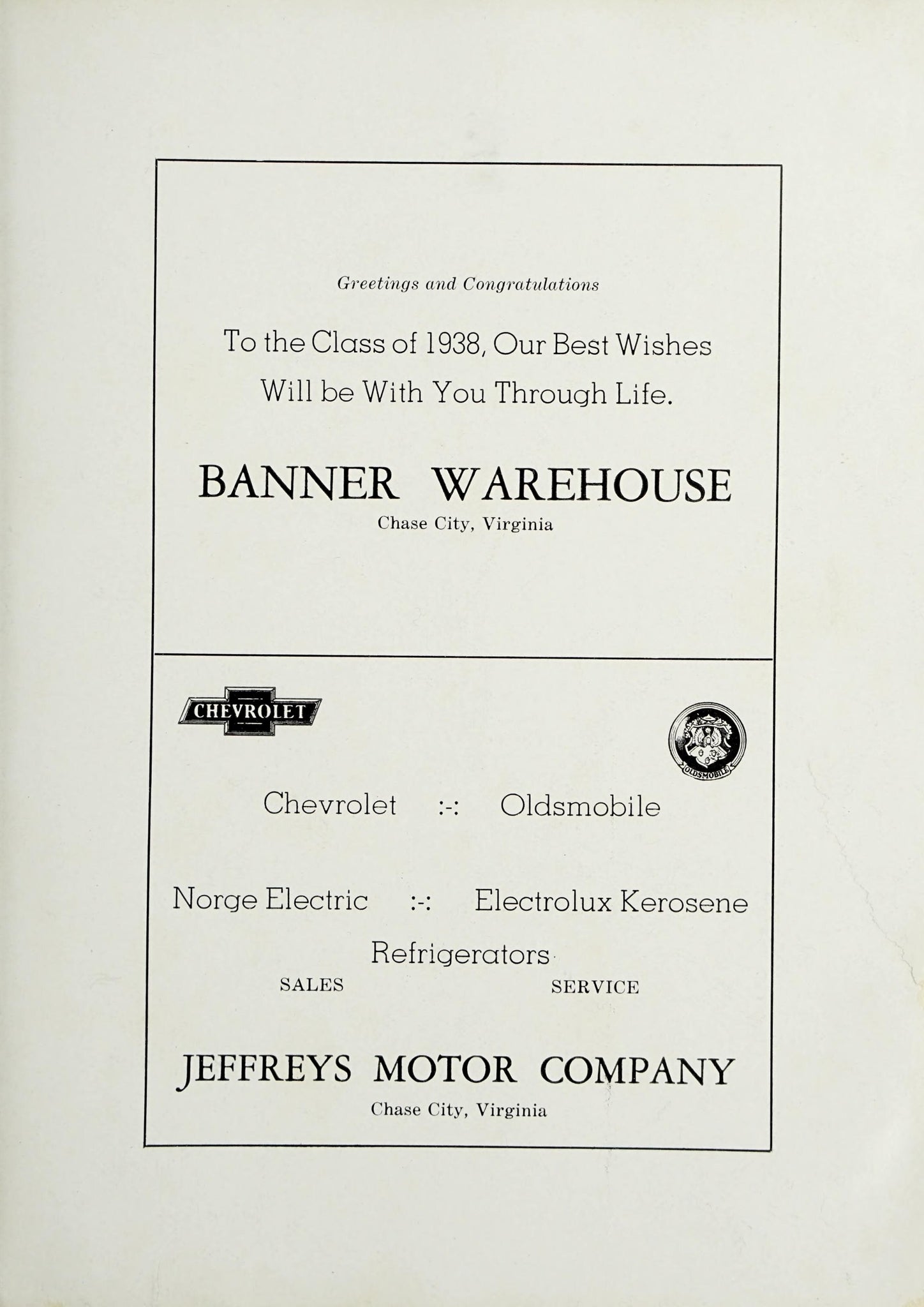 Greetings and Congratulations

To the Class of 1938, Our Best Wishes Will be With You Through Life.

BANNER WAREHOUSE
Chase City, Virginia

CHEVROLET

OLDSMOBILE

Chevrolet :-: Oldsmobile

Norge Electric :-: Electrolux Kerosene

Refrigerators

SALES SERVICE

JEFFREYS MOTOR COMPANY
Chase City, Virginia